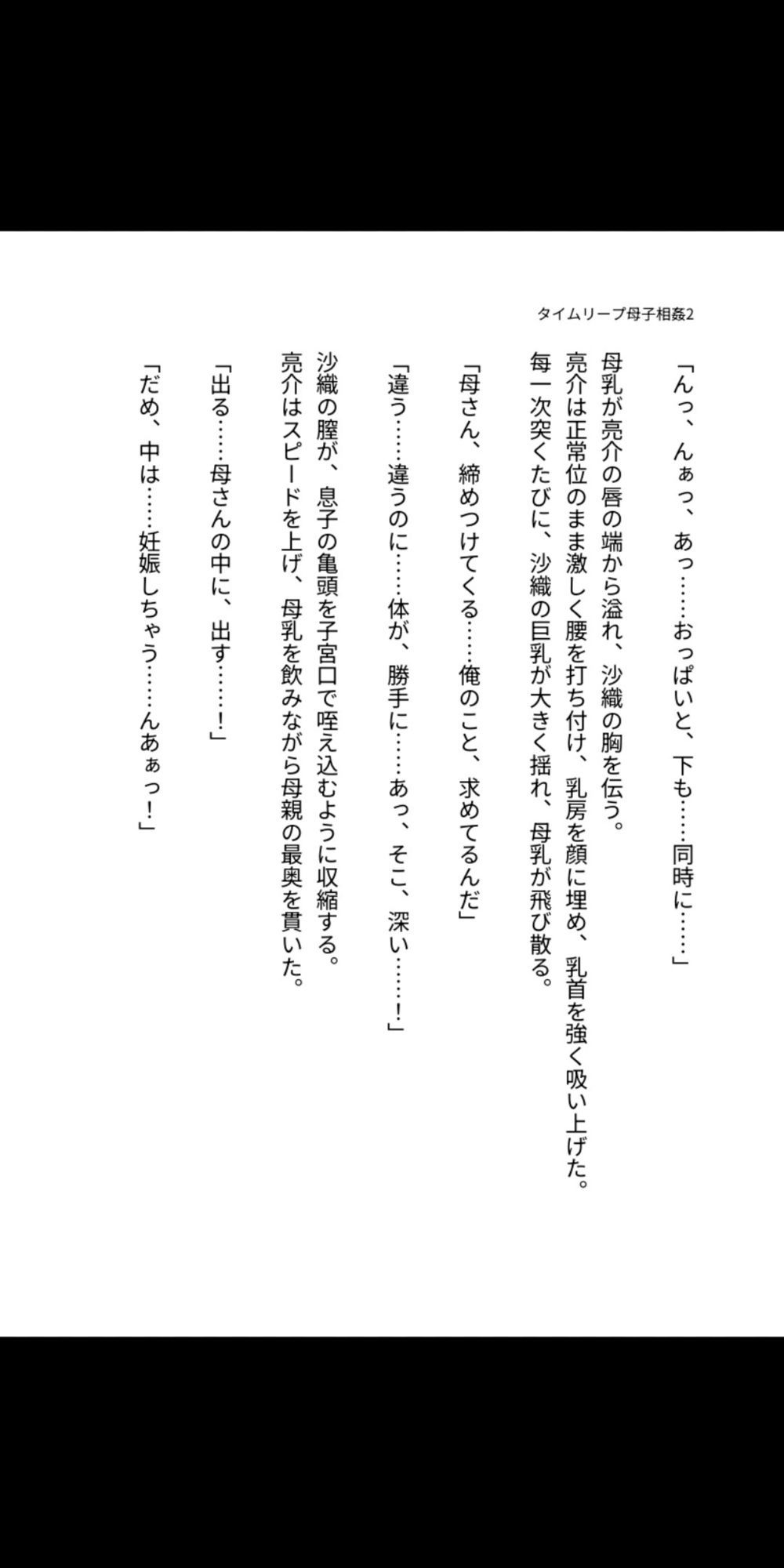 タイムリープ母子相姦2

「んっ、んぁっ、あっ……おっぱいと、下も……同時に……」

母乳が亮介の唇の端から溢れ、沙織の胸を伝う。
亮介は正常位のまま激しく腰を打ち付け、乳房を顔に埋め、乳首を強く吸い上げた。
毎一次突くたびに、沙織の巨乳が大きく揺れ、母乳が飛び散る。

「母さん、締めつけてくる……俺のこと、求めてるんだ」

「違う……違うのに……体が、勝手に……あっ、そこ、深い……！」

沙織の膣が、息子の亀頭を子宮口で咥え込むように収縮する。
亮介はスピードを上げ、母乳を飲みながら母親の最奥を貫いた。

「出る……母さんの中に、出す……！」

「だめ、中は……妊娠しちゃう……んあぁっ！」